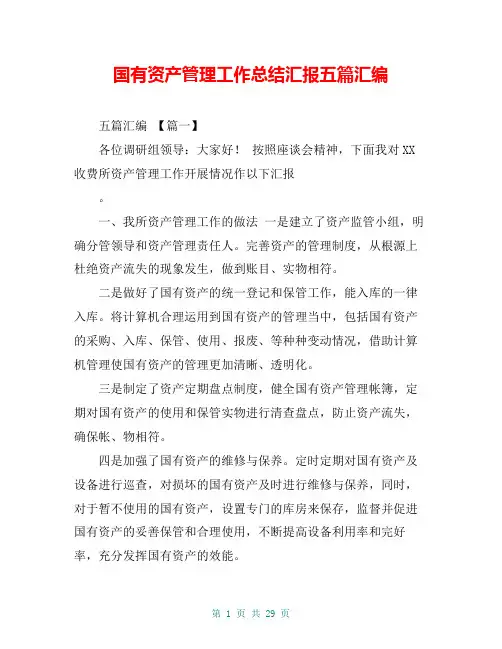 国有资产管理工作总结汇报五篇汇编

五篇汇编 【篇一】

各位调研组领导：大家好！ 按照座谈会精神，下面我对XX收费所资产管理工作开展情况作以下汇报

。

一、我所资产管理工作的做法 一是建立了资产监管小组，明确分管领导和资产管理责任人。完善资产的管理制度，从根源上杜绝资产流失的现象发生，做到账目、实物相符。

二是做好了国有资产的统一登记和保管工作，能入库的一律入库。将计算机合理运用到国有资产的管理当中，包括国有资产的采购、入库、保管、使用、报废、等种种变动情况，借助计算机管理使国有资产的管理更加清晰、透明化。

三是制定了资产定期盘点制度，健全国有资产管理帐簿，定期对国有资产的使用和保管实物进行清查盘点，防止资产流失，确保帐、物相符。

四是加强了国有资产的维修与保养。定时定期对国有资产及设备进行巡查，对损坏的国有资产及时进行维修与保养，同时，对于暂不使用的国有资产，设置专门的库房来保存，监督并促进国有资产的妥善保管和合理使用，不断提高设备利用率和完好率，充分发挥国有资产的效能。

第 1 页 共 29 页